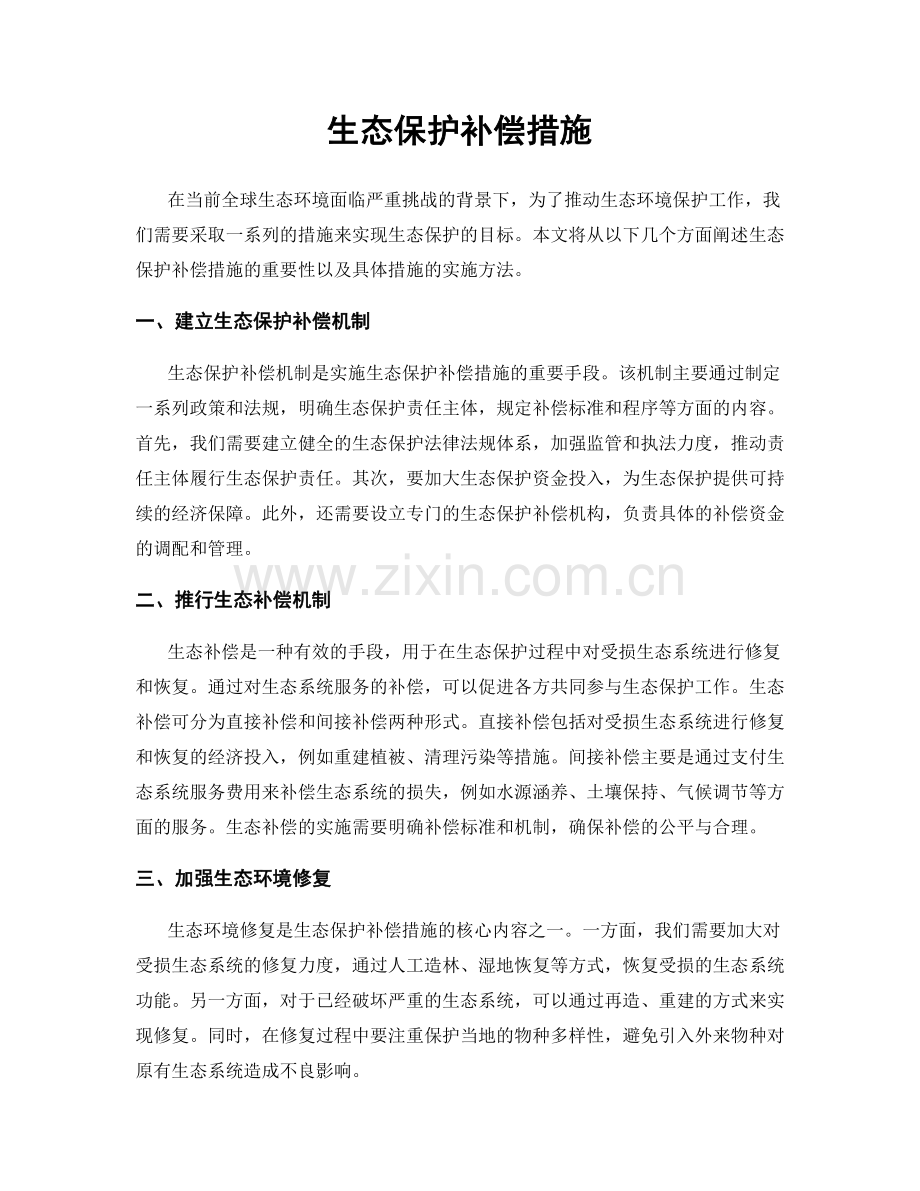 生态保护补偿措施

在当前全球生态环境面临严重挑战的背景下，为了推动生态环境保护工作，我们需要采取一系列的措施来实现生态保护的目标。本文将从以下几个方面阐述生态保护补偿措施的重要性以及具体措施的实施方法。

一、建立生态保护补偿机制

生态保护补偿机制是实施生态保护补偿措施的重要手段。该机制主要通过制定一系列政策和法规，明确生态保护责任主体，规定补偿标准和程序等方面的内容。首先，我们需要建立健全的生态保护法律法规体系，加强监管和执法力度，推动责任主体履行生态保护责任。其次，要加大生态保护资金投入，为生态保护提供可持续的经济保障。此外，还需要设立专门的生态保护补偿机构，负责具体的补偿资金的调配和管理。

二、推行生态补偿机制

生态补偿是一种有效的手段，用于在生态保护过程中对受损生态系统进行修复和恢复。通过对生态系统服务的补偿，可以促进各方共同参与生态保护工作。生态补偿可分为直接补偿和间接补偿两种形式。直接补偿包括对受损生态系统进行修复和恢复的经济投入，例如重建植被、清理污染等措施。间接补偿主要是通过支付生态系统服务费用来补偿生态系统的损失，例如水源涵养、土壤保持、气候调节等方面的服务。生态补偿的实施需要明确补偿标准和机制，确保补偿的公平与合理。

三、加强生态环境修复

生态环境修复是生态保护补偿措施的核心内容之一。一方面，我们需要加大对受损生态系统的修复力度，通过人工造林、湿地恢复等方式，恢复受损的生态系统功能。另一方面，对于已经破坏严重的生态系统，可以通过再造、重建的方式来实现修复。同时，在修复过程中要注重保护当地的物种多样性，避免引入外来物种对原有生态系统造成不良影响。

www.zixin.com.cn